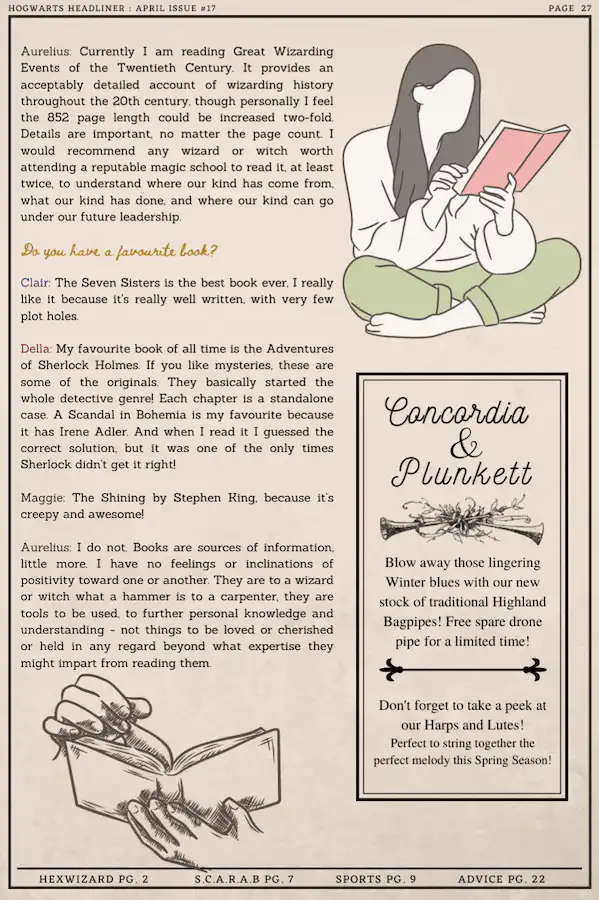 HOGWARTS HEADLINER : APRIL ISSUE #17

PAGE 27

Aurelius: Currently I am reading Great Wizarding Events of the Twentieth Century. It provides an acceptably detailed account of wizarding history throughout the 20th century, though personally I feel the 852 page length could be increased two-fold. Details are important, no matter the page count. I would recommend any wizard or witch worth attending a reputable magic school to read it, at least twice, to understand where our kind has come from, what our kind has done, and where our kind can go under our future leadership.

Do you have a favourite book?

Clair: The Seven Sisters is the best book ever, I really like it because it's really well written, with very few plot holes.

Della: My favourite book of all time is the Adventures of Sherlock Holmes. If you like mysteries, these are some of the originals. They basically started the whole detective genre! Each chapter is a standalone case. A Scandal in Bohemia is my favourite because it has Irene Adler. And when I read it I guessed the correct solution, but it was one of the only times Sherlock didn't get it right!

Maggie: The Shining by Stephen King, because it's creepy and awesome!

Aurelius: I do not. Books are sources of information, little more. I have no feelings or inclinations of positivity toward one or another. They are to a wizard or witch what a hammer is to a carpenter, they are tools to be used, to further personal knowledge and understanding - not things to be loved or cherished or held in any regard beyond what expertise they might impart from reading them.

Concordia & Plunkett

Blow away those lingering Winter blues with our new stock of traditional Highland Bagpipes! Free spare drone pipe for a limited time!

Don't forget to take a peek at our Harps and Lutes!
Perfect to string together the perfect melody this Spring Season!

HEXWIZARD PG. 2 S.C.A.R.A.B PG. 7 SPORTS PG. 9 ADVICE PG. 22